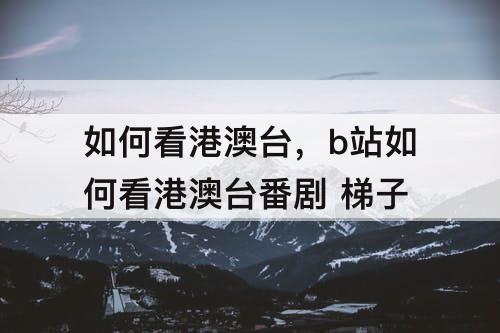 如何看港澳台，b站如何看港澳台番剧 梯子